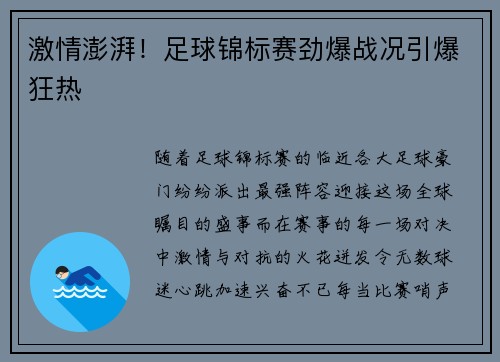 激情澎湃！足球锦标赛劲爆战况引爆狂热

随着足球锦标赛的临近各大足球豪门纷纷派出最强阵容迎接这场全球瞩目的盛事而在赛事的每一场对决中激情与对抗的火花迸发令无数球迷心跳加速兴奋不已每当比赛哨声